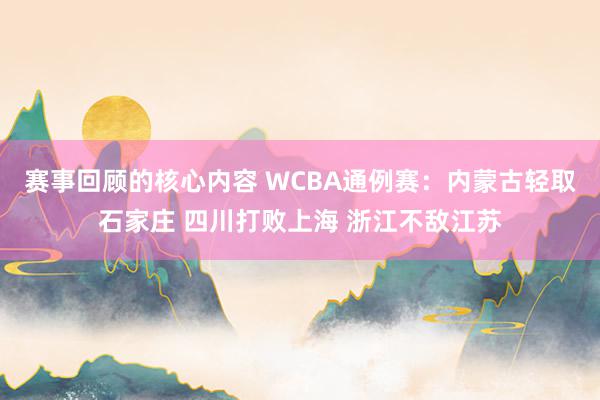 赛事回顾的核心内容 WCBA通例赛：内蒙古轻取石家庄 四川打败上海 浙江不敌江苏